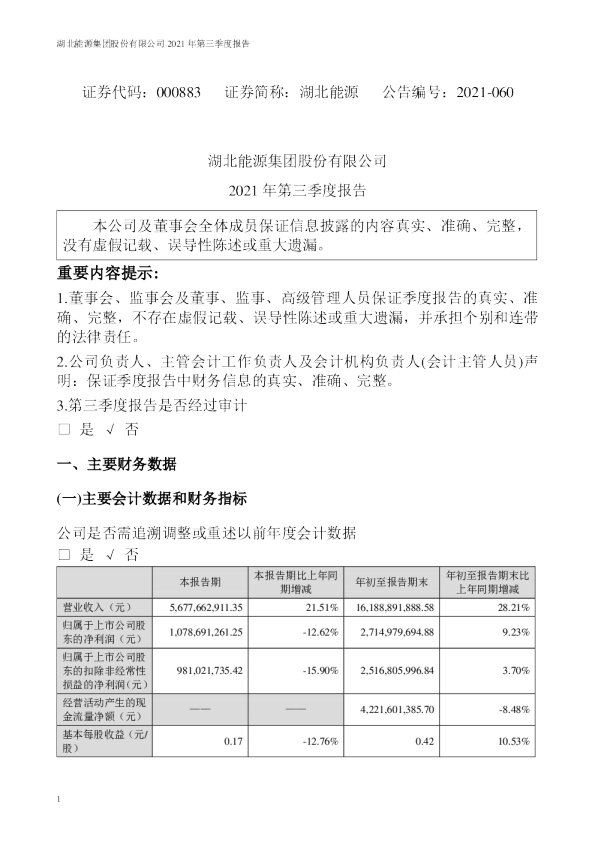 湖北能源集团股份有限公司 2021 年第三季度报告

证券代码：000883　　证券简称：湖北能源　　公告编号：2021-060

湖北能源集团股份有限公司

2021 年第三季度报告

本公司及董事会全体成员保证信息披露的内容真实、准确、完整，没有虚假记载、误导性陈述或重大遗漏。

重要内容提示：

1.董事会、监事会及董事、监事、高级管理人员保证季度报告的真实、准确、完整，不存在虚假记载、误导性陈述或重大遗漏，并承担个别和连带的法律责任。

2.公司负责人、主管会计工作负责人及会计机构负责人(会计主管人员)声明：保证季度报告中财务信息的真实、准确、完整。

3.第三季度报告是否经过审计

□ 是 √ 否

一、主要财务数据

(一)主要会计数据和财务指标

公司是否需追溯调整或重述以前年度会计数据

□ 是 √ 否

| | 本报告期 | 本报告期比上年同期增减 | 年初至报告期末 | 年初至报告期末比上年同期增减 |
|---|---|---|---|---|
| 营业收入（元） | 5,677,662,911.35 | 21.51% | 16,188,891,888.58 | 28.21% |
| 归属于上市公司股东的净利润（元） | 1,078,691,261.25 | -12.62% | 2,714,979,694.88 | 9.23% |
| 归属于上市公司股东的扣除非经常性损益的净利润（元） | 981,021,735.42 | -15.90% | 2,516,805,996.84 | 3.70% |
| 经营活动产生的现金流量净额（元） | —— | —— | 4,221,601,385.70 | -8.48% |
| 基本每股收益（元/股） | 0.17 | -12.76% | 0.42 | 10.53% |

1